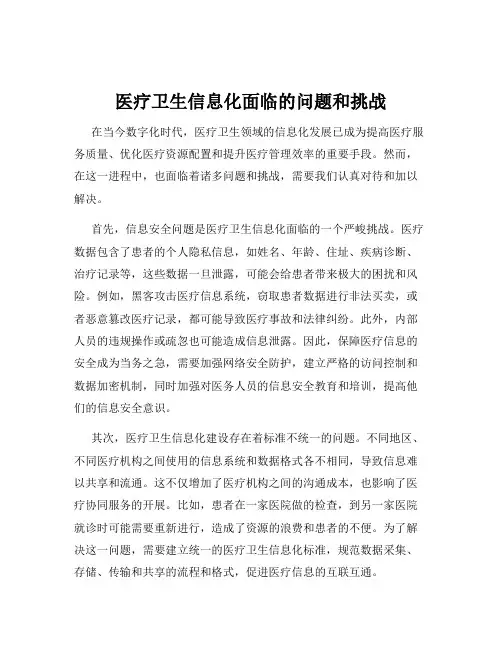 医疗卫生信息化面临的问题和挑战

在当今数字化时代，医疗卫生领域的信息化发展已成为提高医疗服务质量、优化医疗资源配置和提升医疗管理效率的重要手段。然而，在这一进程中，也面临着诸多问题和挑战，需要我们认真对待和加以解决。

首先，信息安全问题是医疗卫生信息化面临的一个严峻挑战。医疗数据包含了患者的个人隐私信息，如姓名、年龄、住址、疾病诊断、治疗记录等，这些数据一旦泄露，可能会给患者带来极大的困扰和风险。例如，黑客攻击医疗信息系统，窃取患者数据进行非法买卖，或者恶意篡改医疗记录，都可能导致医疗事故和法律纠纷。此外，内部人员的违规操作或疏忽也可能造成信息泄露。因此，保障医疗信息的安全成为当务之急，需要加强网络安全防护，建立严格的访问控制和数据加密机制，同时加强对医务人员的信息安全教育和培训，提高他们的信息安全意识。

其次，医疗卫生信息化建设存在着标准不统一的问题。不同地区、不同医疗机构之间使用的信息系统和数据格式各不相同，导致信息难以共享和流通。这不仅增加了医疗机构之间的沟通成本，也影响了医疗协同服务的开展。比如，患者在一家医院做的检查，到另一家医院就诊时可能需要重新进行，造成了资源的浪费和患者的不便。为了解决这一问题，需要建立统一的医疗卫生信息化标准，规范数据采集、存储、传输和共享的流程和格式，促进医疗信息的互联互通。